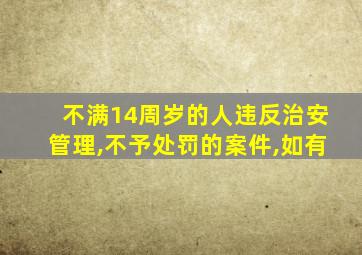 不满14周岁的人违反治安管理,不予处罚的案件,如有